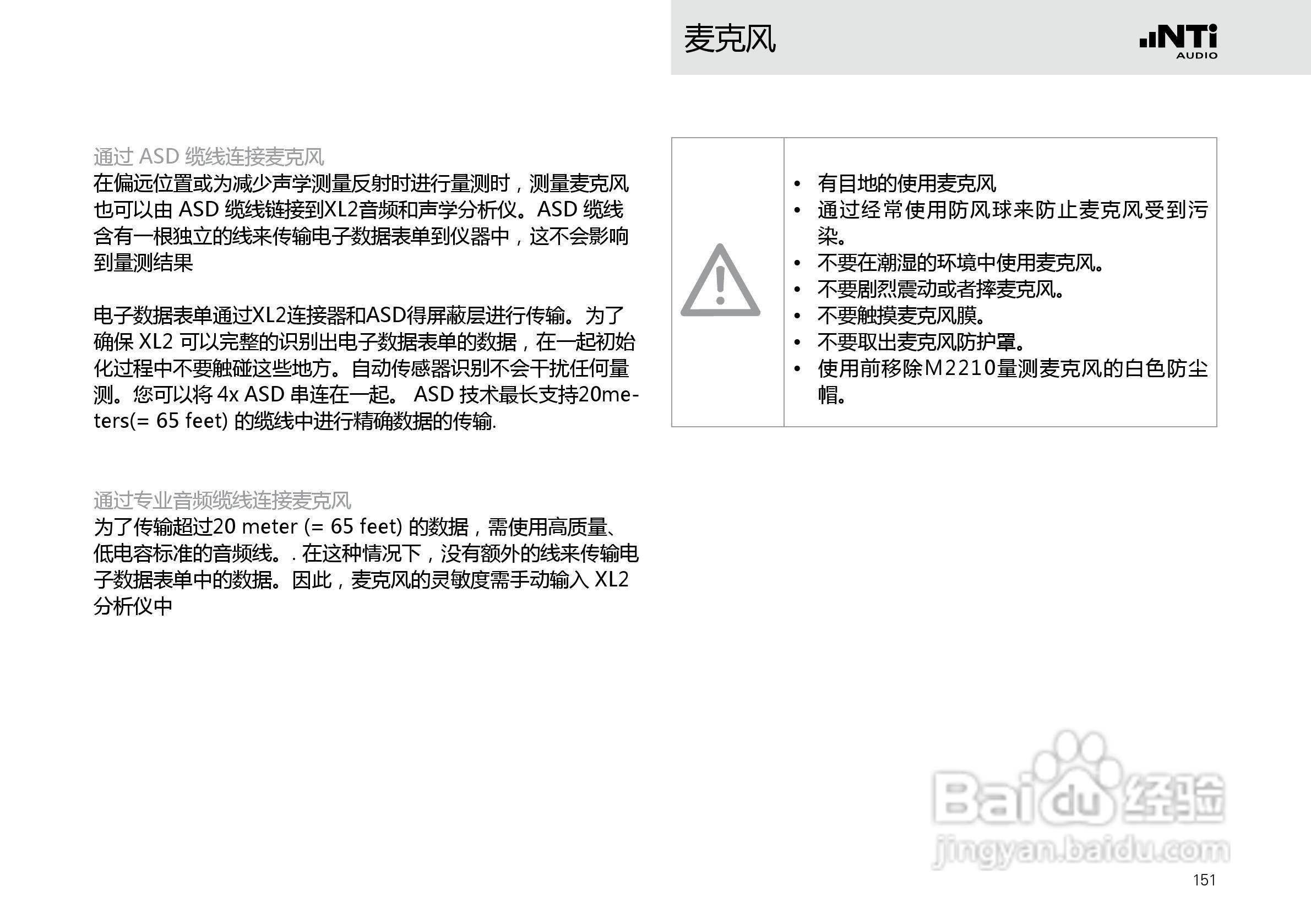 麦克风

NTi AUDIO

通过 ASD 缆线连接麦克风
在偏远位置或为减少声学测量反射时进行量测时，测量麦克风也可以由 ASD 缆线链接到XL2音频和声学分析仪。ASD 缆线含有一根独立的线来传输电子数据表单到仪器中，这不会影响到量测结果

电子数据表单通过XL2连接器和ASD得屏蔽层进行传输。为了确保 XL2 可以完整的识别出电子数据表单的数据，在一起初始化过程中不要触碰这些地方。自动传感器识别不会干扰任何量测。您可以将 4x ASD 串连在一起。 ASD 技术最长支持20meters(= 65 feet) 的缆线中进行精确数据的传输.

通过专业音频缆线连接麦克风
为了传输超过20 meter (= 65 feet) 的数据，需使用高质量、低电容标准的音频线。. 在这种情况下，没有额外的线来传输电子数据表单中的数据。因此，麦克风的灵敏度需手动输入 XL2 分析仪中

• 有目地的使用麦克风
• 通过经常使用防风球来防止麦克风受到污染。
• 不要在潮湿的环境中使用麦克风。
• 不要剧烈震动或者摔麦克风。
• 不要触摸麦克风膜。
• 不要取出麦克风防护罩。
• 使用前移除M2210量测麦克风的白色防尘帽。

Baidu 经验
jingyan.baidu.com

151